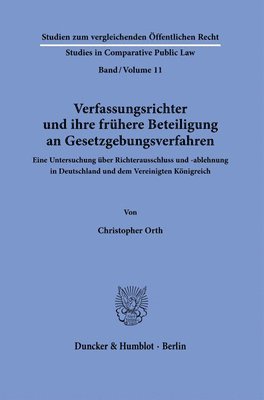 Studien zum vergleichenden Öffentlichen Recht
Studies in Comparative Public Law
Band / Volume 11

Verfassungsrichter und ihre frühere Beteiligung an Gesetzgebungsverfahren

Eine Untersuchung über Richterausschluss und -ablehnung in Deutschland und dem Vereinigten Königreich

Von

Christopher Orth

Duncker & Humblot · Berlin